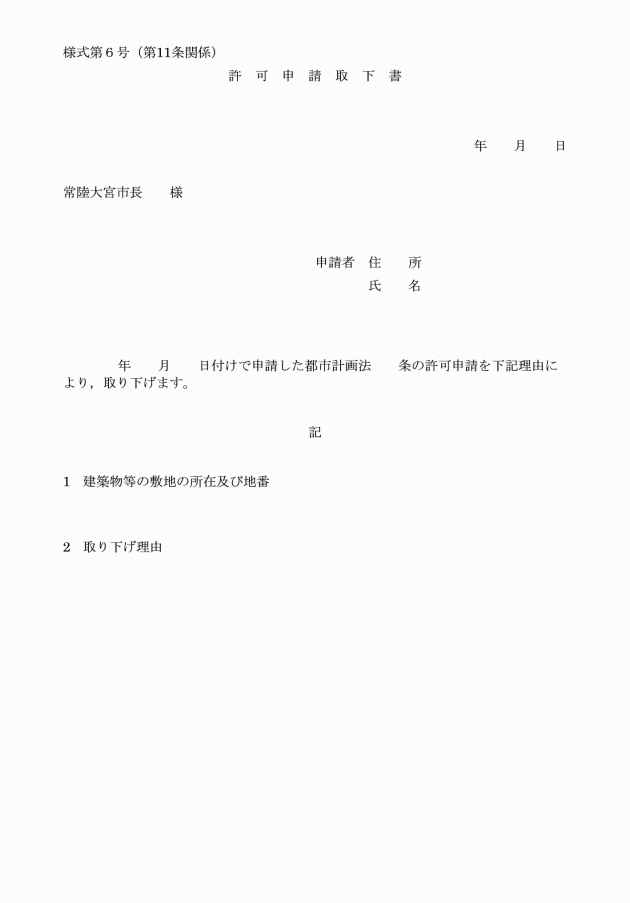 様式第６号（第11条関係）

許　可　申　請　取　下　書

年　　月　　日

常陸大宮市長　　様

申請者　住　　所
氏　　名

年　　月　　日付けで申請した都市計画法　　条の許可申請を下記理由により，取り下げます。

記

1　建築物等の敷地の所在及び地番

2　取り下げ理由